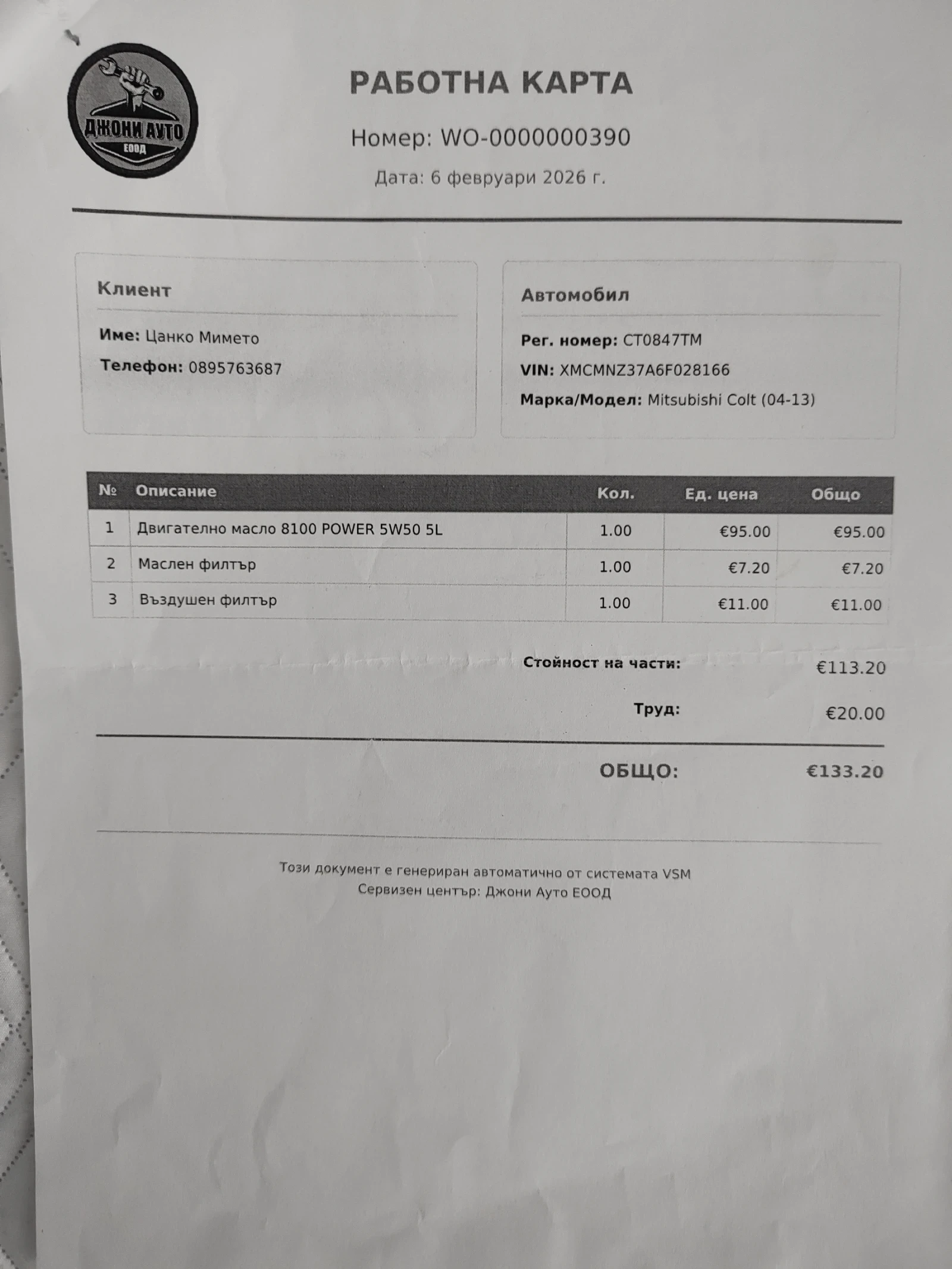 ДЖОНИ АУТО
ЕООД

РАБОТНА КАРТА

Номер: WO-0000000390

Дата: 6 февруари 2026 г.

Клиент

Име: Цанко Мимето

Телефон: 0895763687

Автомобил

Рег. номер: CT0847TM

VIN: XMCMNZ37A6F028166

Марка/Модел: Mitsubishi Colt (04-13)

| № | Описание | Кол. | Ед. цена | Общо |
|---|---|---|---|---|
| 1 | Двигателно масло 8100 POWER 5W50 5L | 1.00 | €95.00 | €95.00 |
| 2 | Маслен филтър | 1.00 | €7.20 | €7.20 |
| 3 | Въздушен филтър | 1.00 | €11.00 | €11.00 |

Стойност на части: €113.20

Труд: €20.00

ОБЩО: €133.20

Този документ е генериран автоматично от системата VSM
Сервизен център: Джони Ауто ЕООД